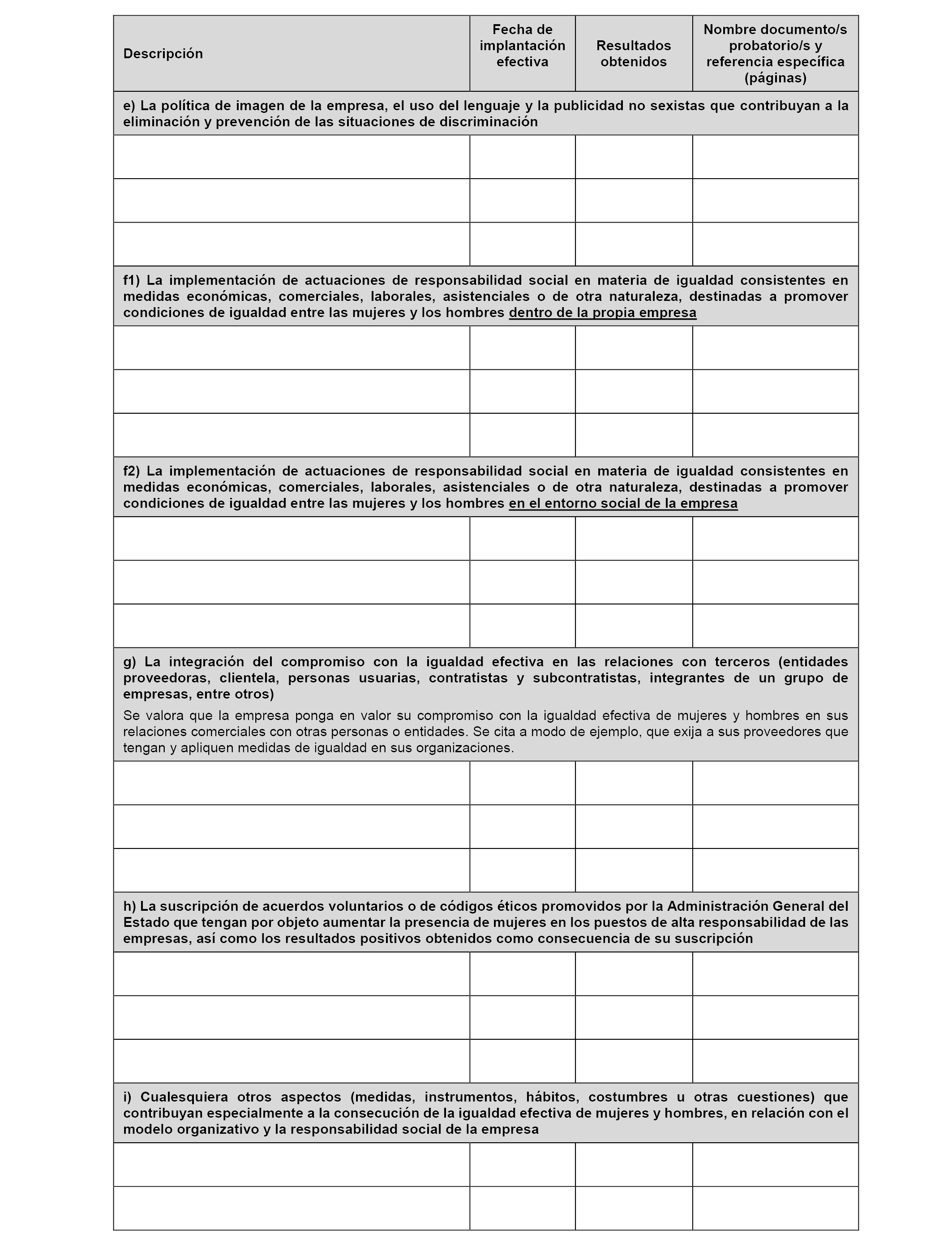 | Descripción | Fecha de implantación efectiva | Resultados obtenidos | Nombre documento/s probatorio/s y referencia específica (páginas) |
|---|---|---|---|
| e) La política de imagen de la empresa, el uso del lenguaje y la publicidad no sexistas que contribuyan a la eliminación y prevención de las situaciones de discriminación | | | |
| | | | |
| | | | |
| | | | |
| f1) La implementación de actuaciones de responsabilidad social en materia de igualdad consistentes en medidas económicas, comerciales, laborales, asistenciales o de otra naturaleza, destinadas a promover condiciones de igualdad entre las mujeres y los hombres dentro de la propia empresa | | | |
| | | | |
| | | | |
| | | | |
| f2) La implementación de actuaciones de responsabilidad social en materia de igualdad consistentes en medidas económicas, comerciales, laborales, asistenciales o de otra naturaleza, destinadas a promover condiciones de igualdad entre las mujeres y los hombres en el entorno social de la empresa | | | |
| | | | |
| | | | |
| | | | |
| g) La integración del compromiso con la igualdad efectiva en las relaciones con terceros (entidades proveedoras, clientela, personas usuarias, contratistas y subcontratistas, integrantes de un grupo de empresas, entre otros) Se valora que la empresa ponga en valor su compromiso con la igualdad efectiva de mujeres y hombres en sus relaciones comerciales con otras personas o entidades. Se cita a modo de ejemplo, que exija a sus proveedores que tengan y apliquen medidas de igualdad en sus organizaciones. | | | |
| | | | |
| | | | |
| | | | |
| h) La suscripción de acuerdos voluntarios o de códigos éticos promovidos por la Administración General del Estado que tengan por objeto aumentar la presencia de mujeres en los puestos de alta responsabilidad de las empresas, así como los resultados positivos obtenidos como consecuencia de su suscripción | | | |
| | | | |
| | | | |
| | | | |
| i) Cualesquiera otros aspectos (medidas, instrumentos, hábitos, costumbres u otras cuestiones) que contribuyan especialmente a la consecución de la igualdad efectiva de mujeres y hombres, en relación con el modelo organizativo y la responsabilidad social de la empresa | | | |
| | | | |
| | | | |